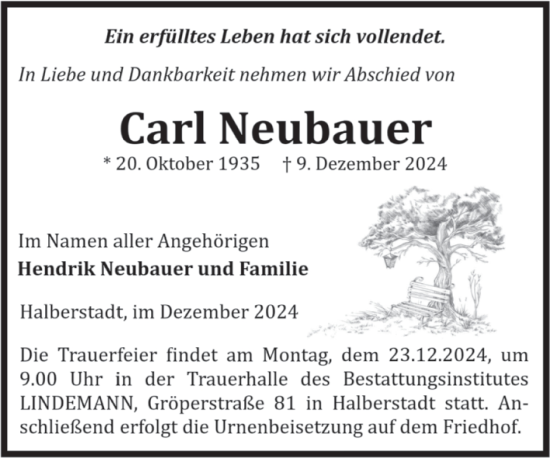 Ein erfülltes Leben hat sich vollendet.

In Liebe und Dankbarkeit nehmen wir Abschied von

Carl Neubauer

* 20. Oktober 1935 † 9. Dezember 2024

Im Namen aller Angehörigen
Hendrik Neubauer und Familie

Halberstadt, im Dezember 2024

Die Trauerfeier findet am Montag, dem 23.12.2024, um 9.00 Uhr in der Trauerhalle des Bestattungsinstitutes LINDEMANN, Gröperstraße 81 in Halberstadt statt. Anschließend erfolgt die Urnenbeisetzung auf dem Friedhof.